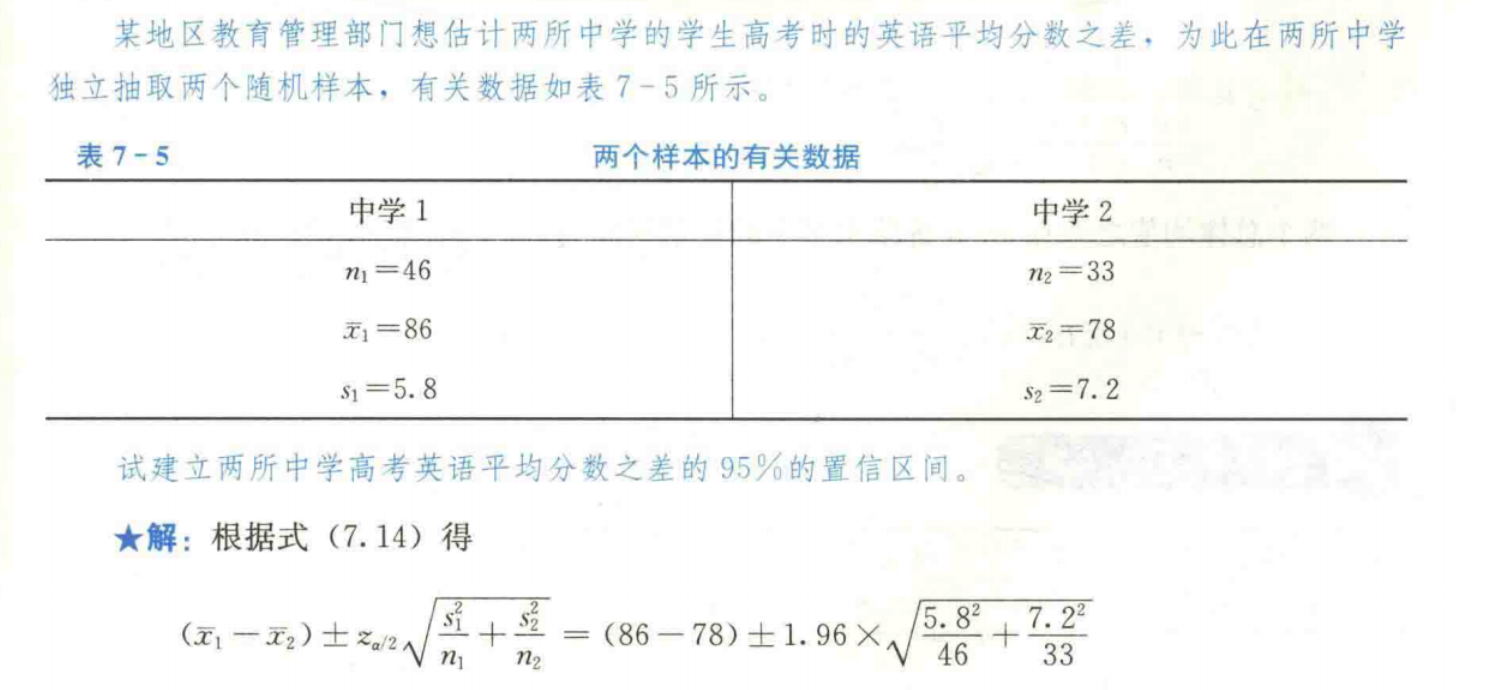 某地区教育管理部门想估计两所中学的学生高考时的英语平均分数之差，为此在两所中学独立抽取两个随机样本，有关数据如表7-5所示。

表7-5 两个样本的有关数据

| 中学1 | 中学2 |
|---|---|
| $n_1=46$ | $n_2=33$ |
| $\bar{x}_1=86$ | $\bar{x}_2=78$ |
| $s_1=5.8$ | $s_2=7.2$ |

试建立两所中学高考英语平均分数之差的95%的置信区间。

★解：根据式（7.14）得

$(\bar{x}_1-\bar{x}_2)\pm z_{\alpha/2}\sqrt{\frac{s_1^2}{n_1}+\frac{s_2^2}{n_2}}=(86-78)\pm 1.96\times\sqrt{\frac{5.8^2}{46}+\frac{7.2^2}{33}}$